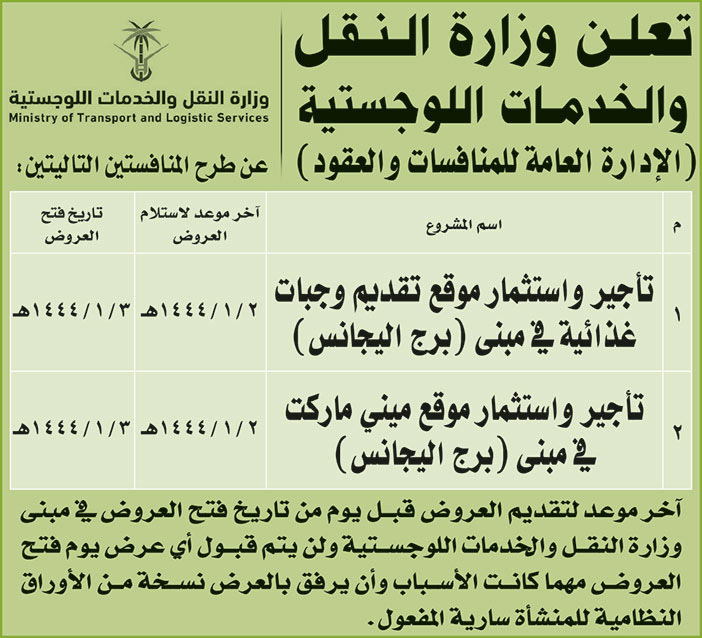 تعلن وزارة النقل والخدمات اللوجستية (الإدارة العامة للمنافسات والعقود)

وزارة النقل والخدمات اللوجستية
Ministry of Transport and Logistic Services

عن طرح المنافستين التاليتين:

| م | اسم المشروع | آخر موعد لاستلام العروض | تاريخ فتح العروض |
|---|---|---|---|
| ١ | تأجير واستثمار موقع تقديم وجبات غذائية في مبنى (برج اليجانس) | ١٤٤٤/١/٢هـ | ١٤٤٤/١/٣هـ |
| ٢ | تأجير واستثمار موقع ميني ماركت في مبنى (برج اليجانس) | ١٤٤٤/١/٢هـ | ١٤٤٤/١/٣هـ |

آخر موعد لتقديم العروض قبل يوم من تاريخ فتح العروض في مبنى وزارة النقل والخدمات اللوجستية ولن يتم قبول أي عرض يوم فتح العروض مهما كانت الأسباب وأن يرفق بالعرض نسخة من الأوراق النظامية للمنشأة سارية المفعول.